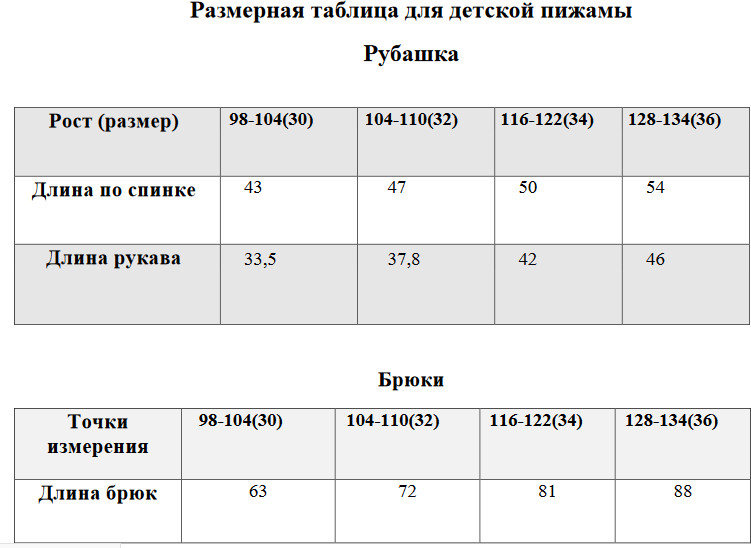 Размерная таблица для детской пижамы

Рубашка

| Рост (размер) | 98-104(30) | 104-110(32) | 116-122(34) | 128-134(36) |
|---|---|---|---|---|
| Длина по спинке | 43 | 47 | 50 | 54 |
| Длина рукава | 33,5 | 37,8 | 42 | 46 |

Брюки

| Точки измерения | 98-104(30) | 104-110(32) | 116-122(34) | 128-134(36) |
|---|---|---|---|---|
| Длина брюк | 63 | 72 | 81 | 88 |